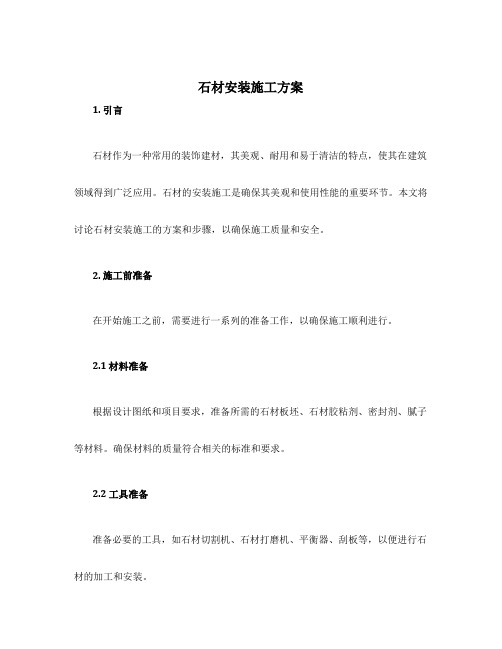 石材安装施工方案

1. 引言

石材作为一种常用的装饰建材，其美观、耐用和易于清洁的特点，使其在建筑领域得到广泛应用。石材的安装施工是确保其美观和使用性能的重要环节。本文将讨论石材安装施工的方案和步骤，以确保施工质量和安全。

2. 施工前准备

在开始施工之前，需要进行一系列的准备工作，以确保施工顺利进行。

2.1 材料准备

根据设计图纸和项目要求，准备所需的石材板坯、石材胶粘剂、密封剂、腻子等材料。确保材料的质量符合相关的标准和要求。

2.2 工具准备

准备必要的工具，如石材切割机、石材打磨机、平衡器、刮板等，以便进行石材的加工和安装。